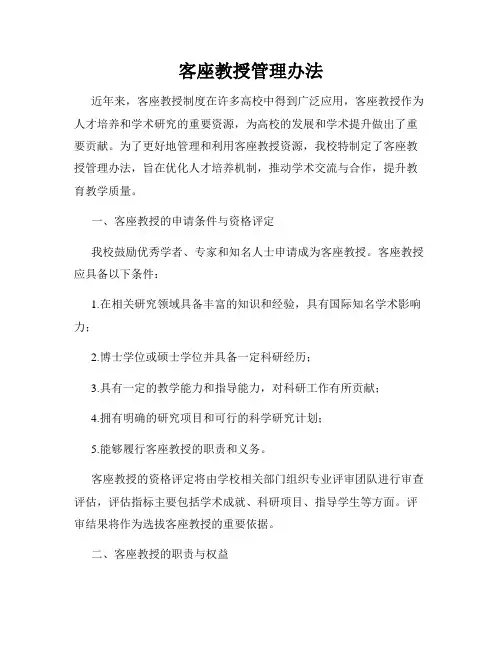 客座教授管理办法

近年来，客座教授制度在许多高校中得到广泛应用，客座教授作为人才培养和学术研究的重要资源，为高校的发展和学术提升做出了重要贡献。为了更好地管理和利用客座教授资源，我校特制定了客座教授管理办法，旨在优化人才培养机制，推动学术交流与合作，提升教育教学质量。

一、客座教授的申请条件与资格评定

我校鼓励优秀学者、专家和知名人士申请成为客座教授。客座教授应具备以下条件：

1.在相关研究领域具备丰富的知识和经验，具有国际知名学术影响力；

2.博士学位或硕士学位并具备一定科研经历；

3.具有一定的教学能力和指导能力，对科研工作有所贡献；

4.拥有明确的研究项目和可行的科学研究计划；

5.能够履行客座教授的职责和义务。

客座教授的资格评定将由学校相关部门组织专业评审团队进行审查评估，评估指标主要包括学术成就、科研项目、指导学生等方面。评审结果将作为选拔客座教授的重要依据。

二、客座教授的职责与权益